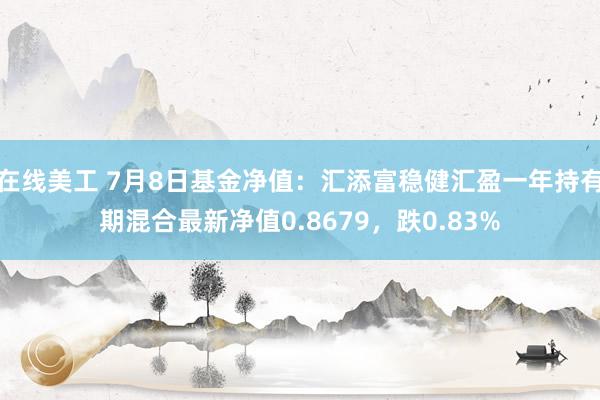 在线美工 7月8日基金净值：汇添富稳健汇盈一年持有期混合最新净值0.8679，跌0.83%